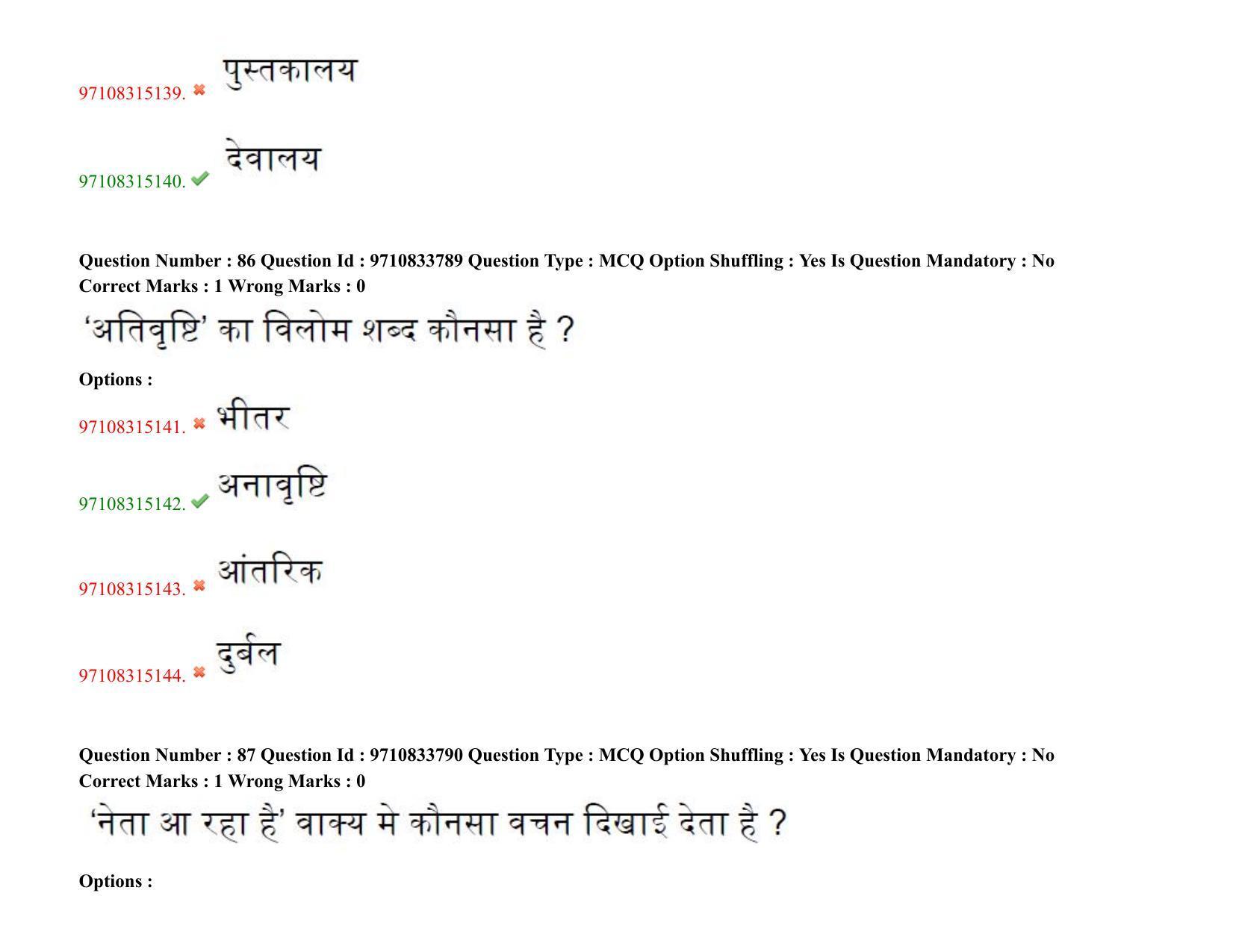 97108315139. पुस्तकालय

97108315140. देवालय

Question Number : 86 Question Id : 9710833789 Question Type : MCQ Option Shuffling : Yes Is Question Mandatory : No
Correct Marks : 1 Wrong Marks : 0

'अतिवृष्टि' का विलोम शब्द कौनसा है ?

Options :

97108315141. भीतर

97108315142. अनावृष्टि

97108315143. आंतरिक

97108315144. दुर्बल

Question Number : 87 Question Id : 9710833790 Question Type : MCQ Option Shuffling : Yes Is Question Mandatory : No
Correct Marks : 1 Wrong Marks : 0

'नेता आ रहा है' वाक्य मे कौनसा वचन दिखाई देता है ?

Options :